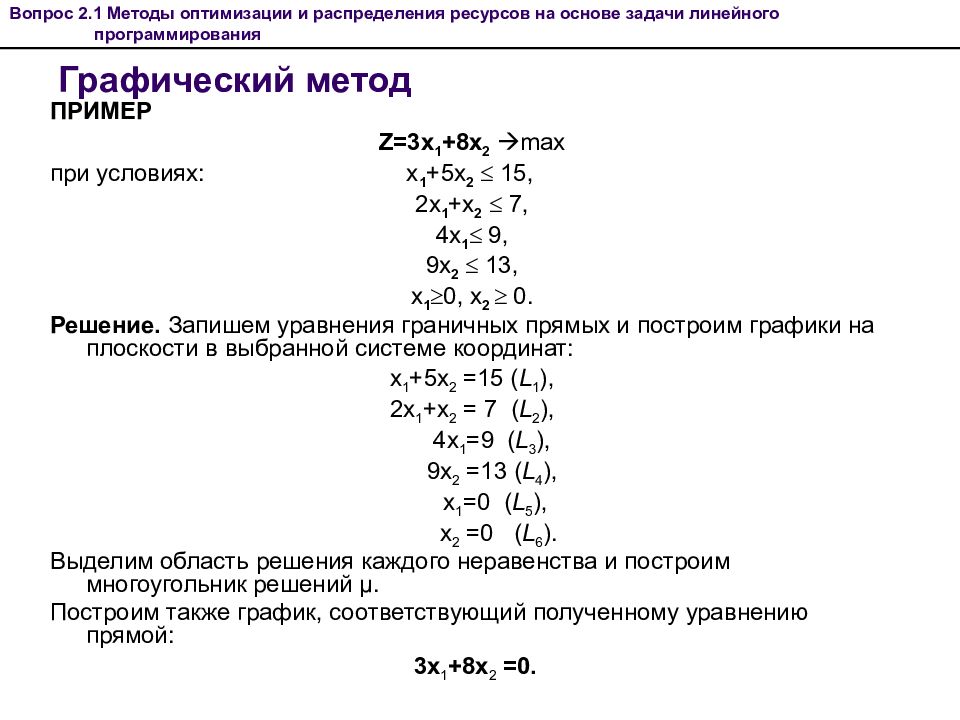 Вопрос 2.1 Методы оптимизации и распределения ресурсов на основе задачи линейного программирования

Графический метод

ПРИМЕР

$Z=3x_1+8x_2 \rightarrow max$

при условиях: $x_1+5x_2 \leq 15$,

$2x_1+x_2 \leq 7$,

$4x_1 \leq 9$,

$9x_2 \leq 13$,

$x_1 \geq 0$, $x_2 \geq 0$.

Решение. Запишем уравнения граничных прямых и построим графики на плоскости в выбранной системе координат:

$x_1+5x_2 =15$ ($L_1$),

$2x_1+x_2 = 7$ ($L_2$),

$4x_1=9$ ($L_3$),

$9x_2 =13$ ($L_4$),

$x_1=0$ ($L_5$),

$x_2 =0$ ($L_6$).

Выделим область решения каждого неравенства и построим многоугольник решений μ.

Построим также график, соответствующий полученному уравнению прямой:

$3x_1+8x_2 =0$.